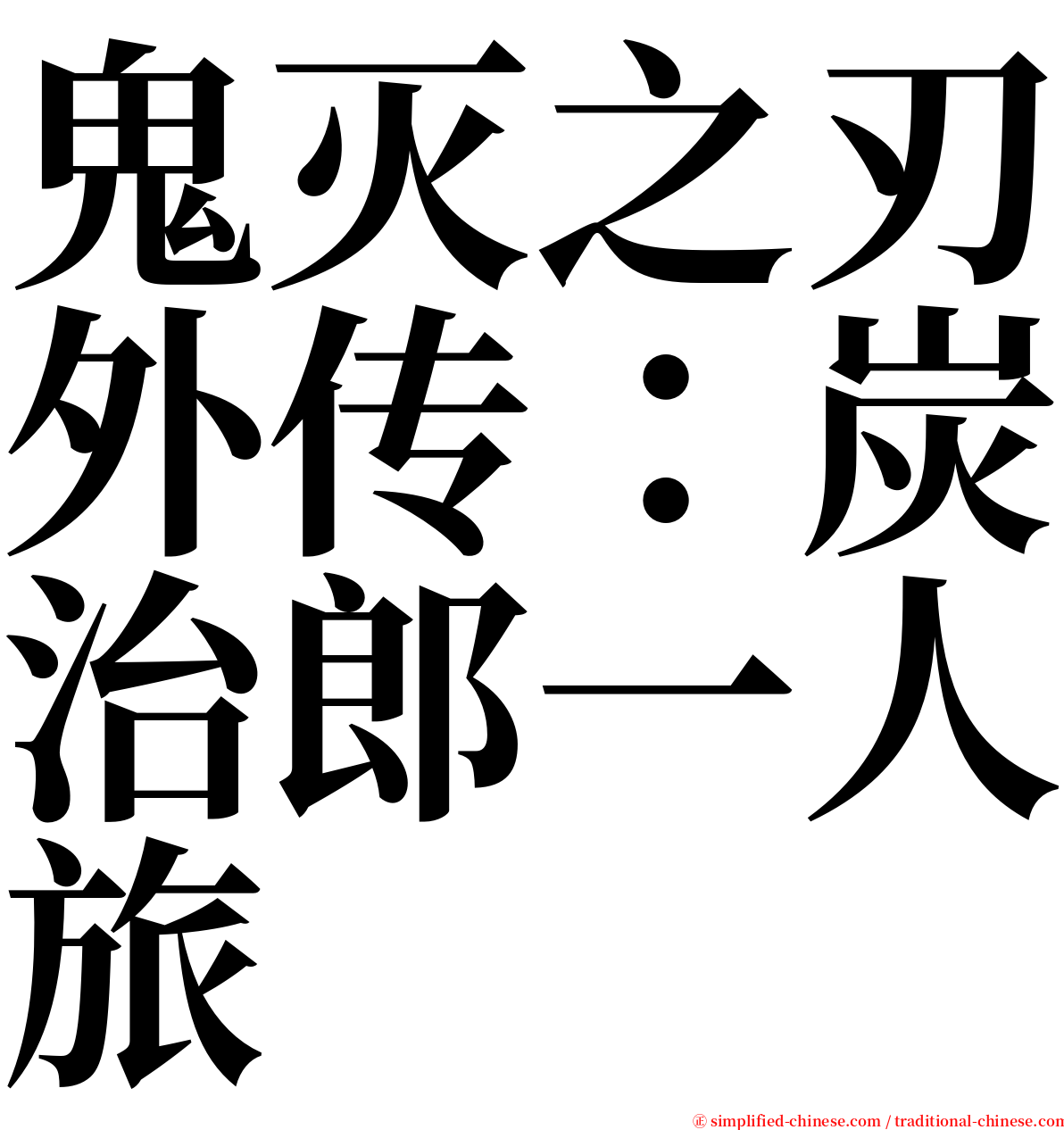 鬼灭之刃外传：炭治郎一人旅

㊣ simplified-chinese.com / traditional-chinese.com